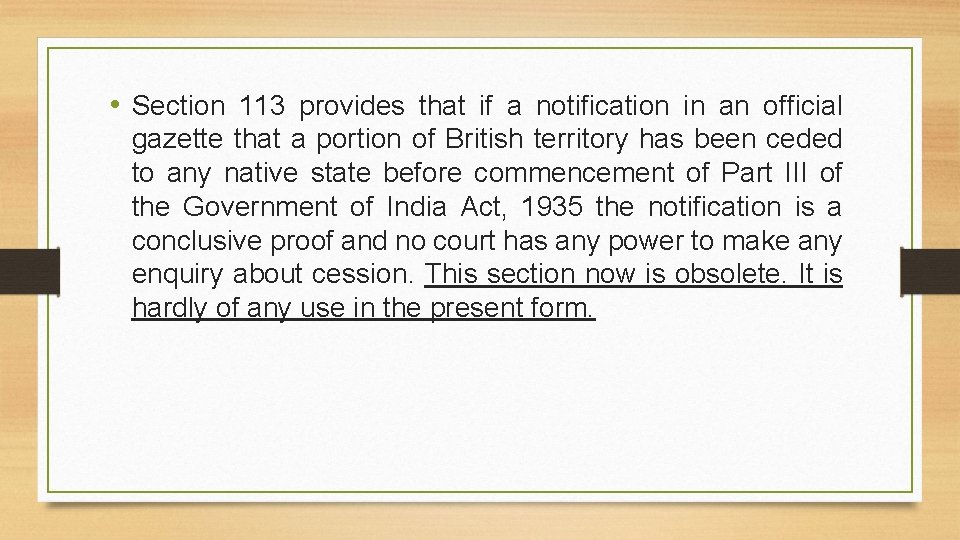 • Section 113 provides that if a notification in an official gazette that a portion of British territory has been ceded to any native state before commencement of Part III of the Government of India Act, 1935 the notification is a conclusive proof and no court has any power to make any enquiry about cession. This section now is obsolete. It is hardly of any use in the present form.